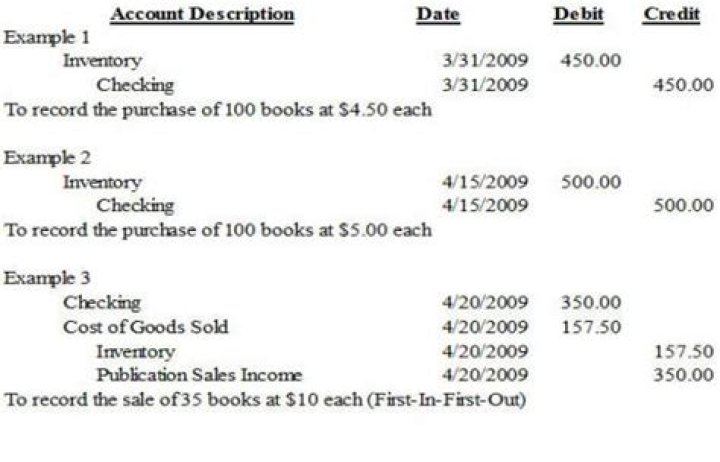 | Account Description | Date | Debit | Credit |
|---|---|---|---|
| Example 1 | | | |
| Inventory | 3/31/2009 | 450.00 | |
| Checking | 3/31/2009 | | 450.00 |
| To record the purchase of 100 books at $4.50 each | | | |
| Example 2 | | | |
| Inventory | 4/15/2009 | 500.00 | |
| Checking | 4/15/2009 | | 500.00 |
| To record the purchase of 100 books at $5.00 each | | | |
| Example 3 | | | |
| Checking | 4/20/2009 | 350.00 | |
| Cost of Goods Sold | 4/20/2009 | 157.50 | |
| Inventory | 4/20/2009 | | 157.50 |
| Publication Sales Income | 4/20/2009 | | 350.00 |
| To record the sale of 35 books at $10 each (First-In-First-Out) | | | |